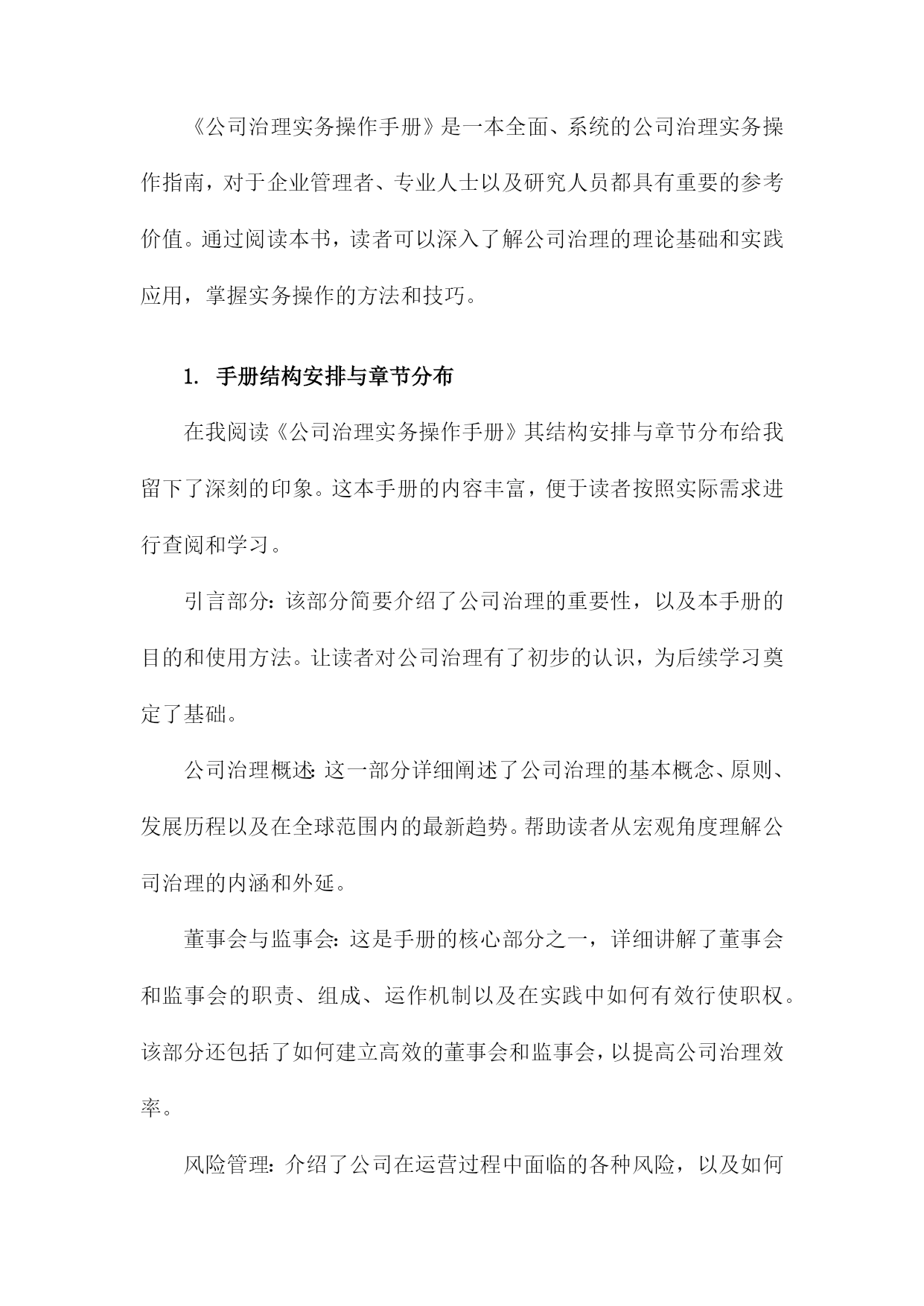 《公司治理实务操作手册》是一本全面、系统的公司治理实务操作指南，对于企业管理者、专业人士以及研究人员都具有重要的参考价值。通过阅读本书，读者可以深入了解公司治理的理论基础和实践应用，掌握实务操作的方法和技巧。

1. 手册结构安排与章节分布

在我阅读《公司治理实务操作手册》其结构安排与章节分布给我留下了深刻的印象。这本手册的内容丰富，便于读者按照实际需求进行查阅和学习。

引言部分：该部分简要介绍了公司治理的重要性，以及本手册的目的和使用方法。让读者对公司治理有了初步的认识，为后续学习奠定了基础。

公司治理概述：这一部分详细阐述了公司治理的基本概念、原则、发展历程以及在全球范围内的最新趋势。帮助读者从宏观角度理解公司治理的内涵和外延。

董事会与监事会：这是手册的核心部分之一，详细讲解了董事会和监事会的职责、组成、运作机制以及在实践中如何有效行使职权。该部分还包括了如何建立高效的董事会和监事会，以提高公司治理效率。

风险管理：介绍了公司在运营过程中面临的各种风险，以及如何